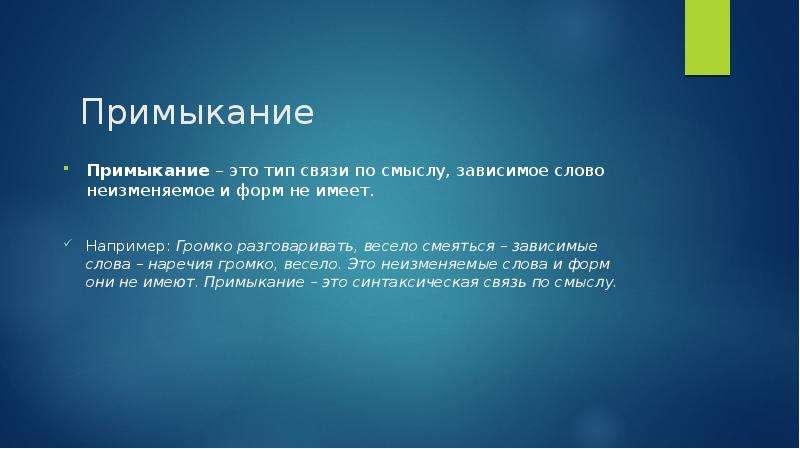 Примыкание

Примыкание – это тип связи по смыслу, зависимое слово неизменяемое и форм не имеет.

Например: Громко разговаривать, весело смеяться – зависимые слова – наречия громко, весело. Это неизменяемые слова и форм они не имеют. Примыкание – это синтаксическая связь по смыслу.